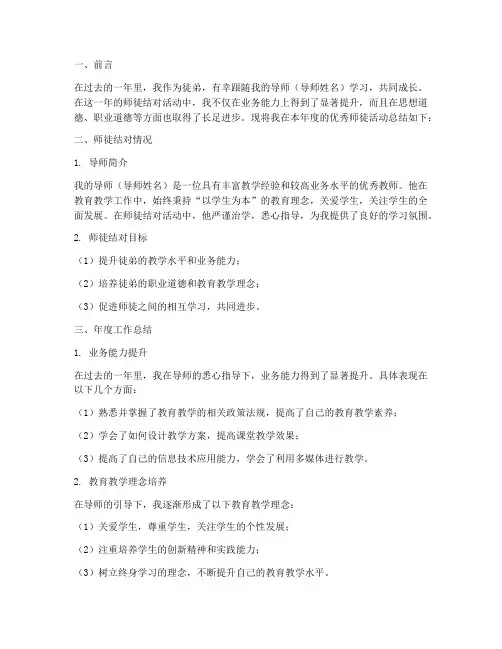 一、前言

在过去的一年里，我作为徒弟，有幸跟随我的导师（导师姓名）学习，共同成长。在这一年的师徒结对活动中，我不仅在业务能力上得到了显著提升，而且在思想道德、职业道德等方面也取得了长足进步。现将我在本年度的优秀师徒活动总结如下：

二、师徒结对情况

1. 导师简介

我的导师（导师姓名）是一位具有丰富教学经验和较高业务水平的优秀教师。他在教育教学工作中，始终秉持“以学生为本”的教育理念，关爱学生，关注学生的全面发展。在师徒结对活动中，他严谨治学，悉心指导，为我提供了良好的学习氛围。

2. 师徒结对目标

（1）提升徒弟的教学水平和业务能力；

（2）培养徒弟的职业道德和教育教学理念；

（3）促进师徒之间的相互学习，共同进步。

三、年度工作总结

1. 业务能力提升

在过去的一年里，我在导师的悉心指导下，业务能力得到了显著提升。具体表现在以下几个方面：

（1）熟悉并掌握了教育教学的相关政策法规，提高了自己的教育教学素养；

（2）学会了如何设计教学方案，提高课堂教学效果；

（3）提高了自己的信息技术应用能力，学会了利用多媒体进行教学。

2. 教育教学理念培养

在导师的引导下，我逐渐形成了以下教育教学理念：

（1）关爱学生，尊重学生，关注学生的个性发展；

（2）注重培养学生的创新精神和实践能力；

（3）树立终身学习的理念，不断提升自己的教育教学水平。